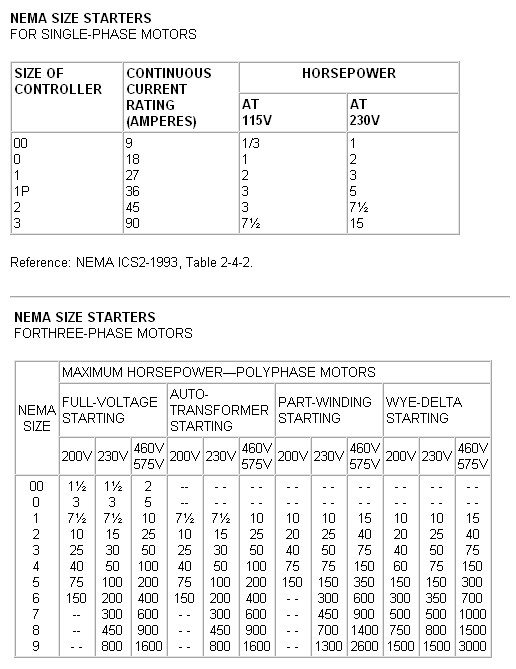 NEMA SIZE STARTERS
FOR SINGLE-PHASE MOTORS

| SIZE OF CONTROLLER | CONTINUOUS CURRENT RATING (AMPERES) | HORSEPOWER AT 115V | HORSEPOWER AT 230V |
|---|---|---|---|
| 00 | 9 | 1/3 | 1 |
| 0 | 18 | 1 | 2 |
| 1 | 27 | 2 | 3 |
| 1P | 36 | 3 | 5 |
| 2 | 45 | 3 | 7½ |
| 3 | 90 | 7½ | 15 |

Reference: NEMA ICS2-1993, Table 2-4-2.

NEMA SIZE STARTERS
FORTHREE-PHASE MOTORS

MAXIMUM HORSEPOWER—POLYPHASE MOTORS

| NEMA SIZE | FULL-VOLTAGE STARTING 200V | FULL-VOLTAGE STARTING 230V | FULL-VOLTAGE STARTING 460V 575V | AUTO-TRANSFORMER STARTING 200V | AUTO-TRANSFORMER STARTING 230V | AUTO-TRANSFORMER STARTING 460V 575V | PART-WINDING STARTING 200V | PART-WINDING STARTING 230V | PART-WINDING STARTING 460V 575V | WYE-DELTA STARTING 200V | WYE-DELTA STARTING 230V | WYE-DELTA STARTING 460V 575V |
|---|---|---|---|---|---|---|---|---|---|---|---|---|
| 00 | 1½ | 1½ | 2 | -- | - - | - - | - - | - - | - - | - - | - - | - - |
| 0 | 3 | 3 | 5 | -- | - - | - - | - - | - - | - - | - - | - - | - - |
| 1 | 7½ | 7½ | 10 | 7½ | 7½ | 10 | 10 | 10 | 15 | 10 | 10 | 15 |
| 2 | 10 | 15 | 25 | 10 | 15 | 25 | 20 | 25 | 40 | 20 | 25 | 40 |
| 3 | 25 | 30 | 50 | 25 | 30 | 50 | 40 | 50 | 75 | 40 | 50 | 75 |
| 4 | 40 | 50 | 100 | 40 | 50 | 100 | 75 | 75 | 150 | 60 | 75 | 150 |
| 5 | 75 | 100 | 200 | 75 | 100 | 200 | 150 | 150 | 350 | 150 | 150 | 300 |
| 6 | 150 | 200 | 400 | 150 | 200 | 400 | - - | 300 | 600 | 300 | 350 | 700 |
| 7 | -- | 300 | 600 | - - | 300 | 600 | - - | 450 | 900 | 500 | 500 | 1000 |
| 8 | -- | 450 | 900 | - - | 450 | 900 | - - | 700 | 1400 | 750 | 800 | 1500 |
| 9 | - - | 800 | 1600 | - - | 800 | 1600 | - - | 1300 | 2600 | 1500 | 1500 | 3000 |